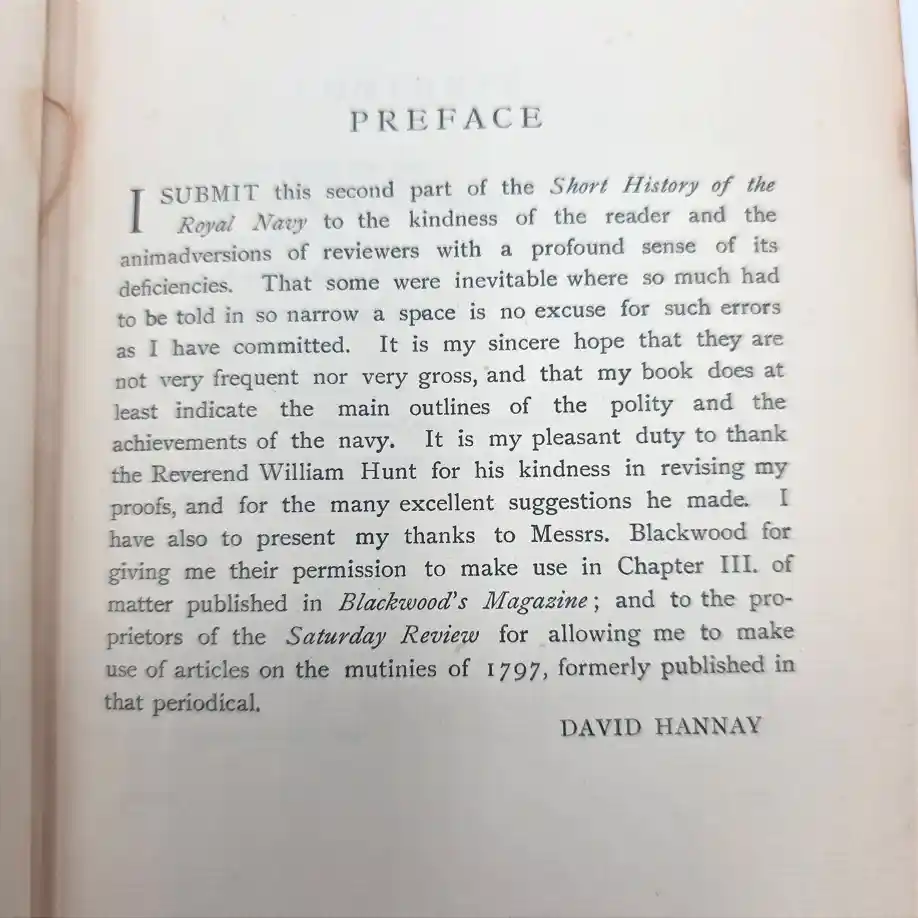 PREFACE

I SUBMIT this second part of the Short History of the Royal Navy to the kindness of the reader and the animadversions of reviewers with a profound sense of its deficiencies. That some were inevitable where so much had to be told in so narrow a space is no excuse for such errors as I have committed. It is my sincere hope that they are not very frequent nor very gross, and that my book does at least indicate the main outlines of the polity and the achievements of the navy. It is my pleasant duty to thank the Reverend William Hunt for his kindness in revising my proofs, and for the many excellent suggestions he made. I have also to present my thanks to Messrs. Blackwood for giving me their permission to make use in Chapter III. of matter published in Blackwood's Magazine; and to the proprietors of the Saturday Review for allowing me to make use of articles on the mutinies of 1797, formerly published in that periodical.

DAVID HANNAY